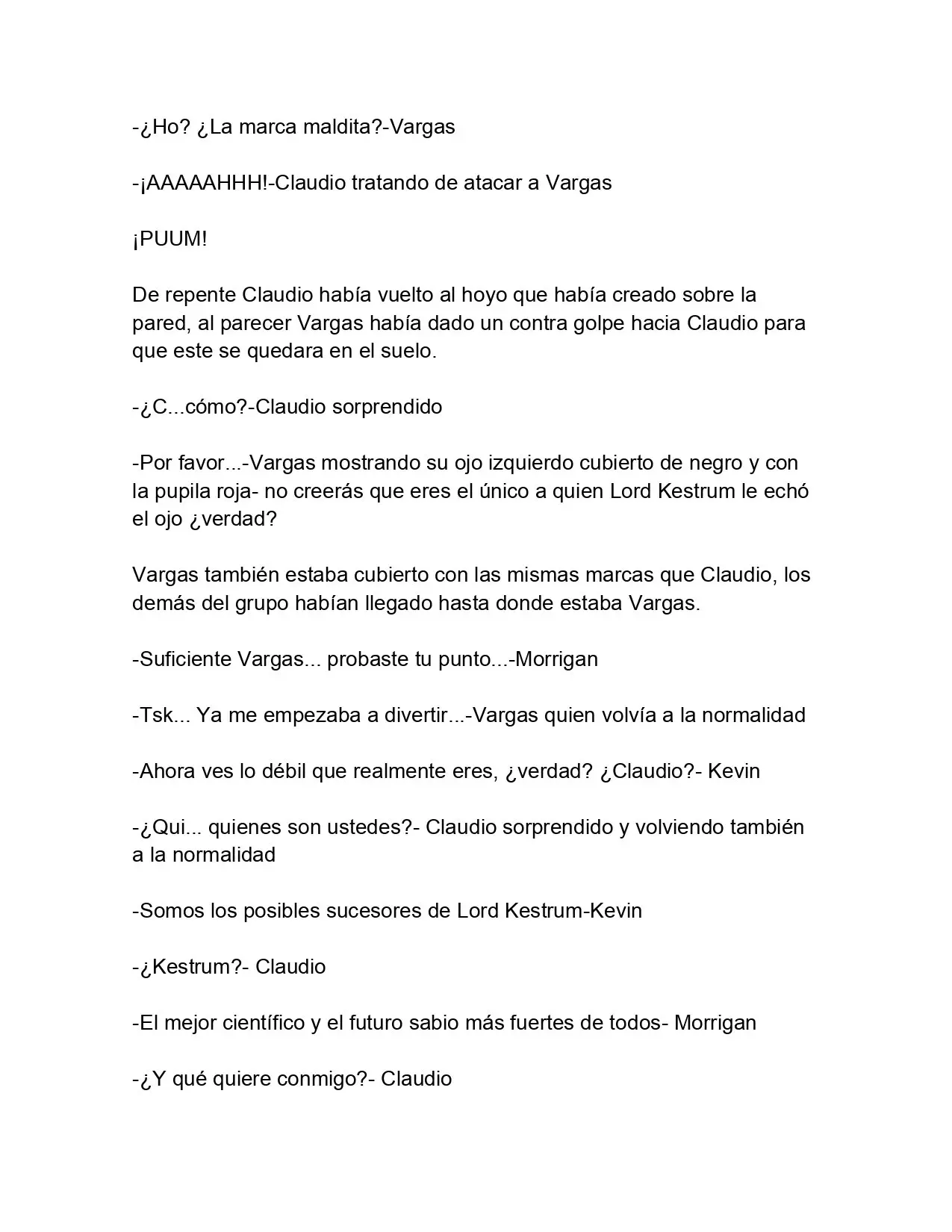 -¿Ho? ¿La marca maldita?-Vargas

-¡AAAAAHHH!-Claudio tratando de atacar a Vargas

¡PUUM!

De repente Claudio había vuelto al hoyo que había creado sobre la pared, al parecer Vargas había dado un contra golpe hacia Claudio para que este se quedara en el suelo.

-¿C...cómo?-Claudio sorprendido

-Por favor...-Vargas mostrando su ojo izquierdo cubierto de negro y con la pupila roja- no creerás que eres el único a quien Lord Kestrum le echó el ojo ¿verdad?

Vargas también estaba cubierto con las mismas marcas que Claudio, los demás del grupo habían llegado hasta donde estaba Vargas.

-Suficiente Vargas... probaste tu punto...-Morrigan

-Tsk... Ya me empezaba a divertir...-Vargas quien volvía a la normalidad

-Ahora ves lo débil que realmente eres, ¿verdad? ¿Claudio?- Kevin

-¿Qui... quienes son ustedes?- Claudio sorprendido y volviendo también a la normalidad

-Somos los posibles sucesores de Lord Kestrum-Kevin

-¿Kestrum?- Claudio

-El mejor científico y el futuro sabio más fuertes de todos- Morrigan

-¿Y qué quiere conmigo?- Claudio